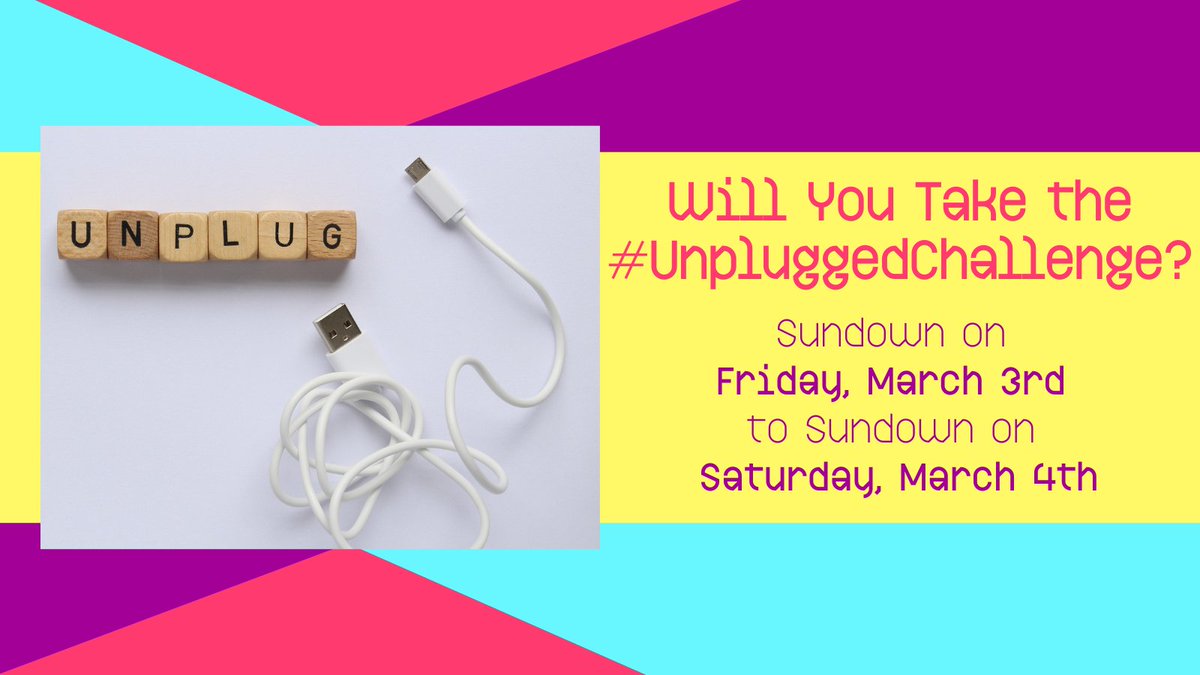 UNPLUG

Will You Take the #UnpluggedChallenge?

Sundown on
Friday, March 3rd
to Sundown on
Saturday, March 4th